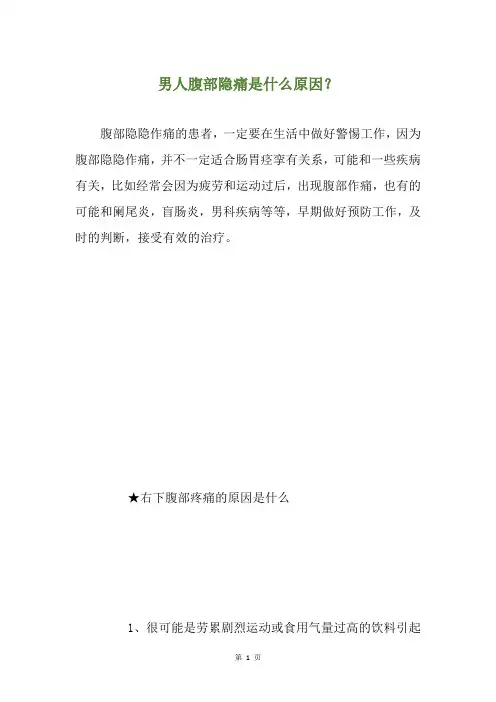 男人腹部隐痛是什么原因？

腹部隐隐作痛的患者，一定要在生活中做好警惕工作，因为腹部隐隐作痛，并不一定适合肠胃痉挛有关系，可能和一些疾病有关，比如经常会因为疲劳和运动过后，出现腹部作痛，也有的可能和阑尾炎，盲肠炎，男科疾病等等，早期做好预防工作，及时的判断，接受有效的治疗。

★右下腹部疼痛的原因是什么

1、很可能是劳累剧烈运动或食用气量过高的饮料引起

第 1 页